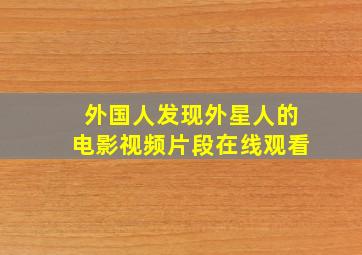 外国人发现外星人的
电影视频片段在线观看